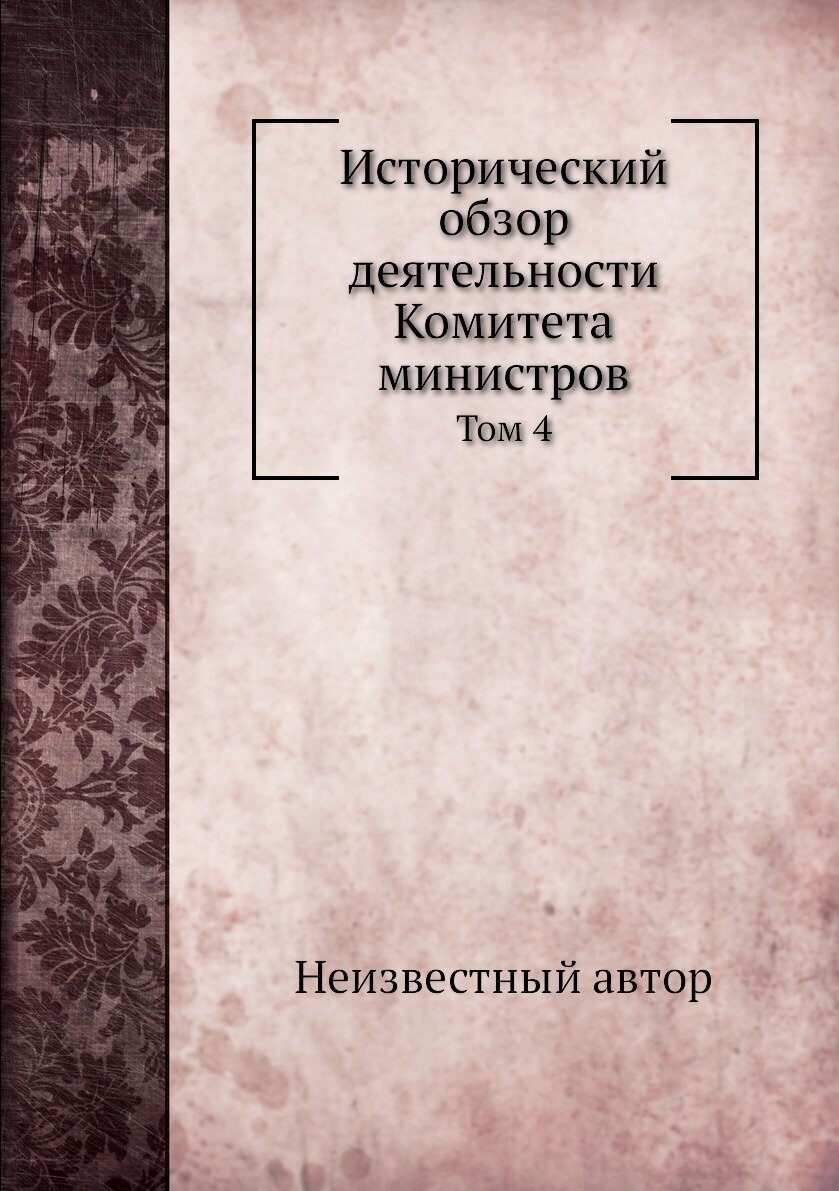 Исторический обзор деятельности Комитета министров
Том 4

Неизвестный автор